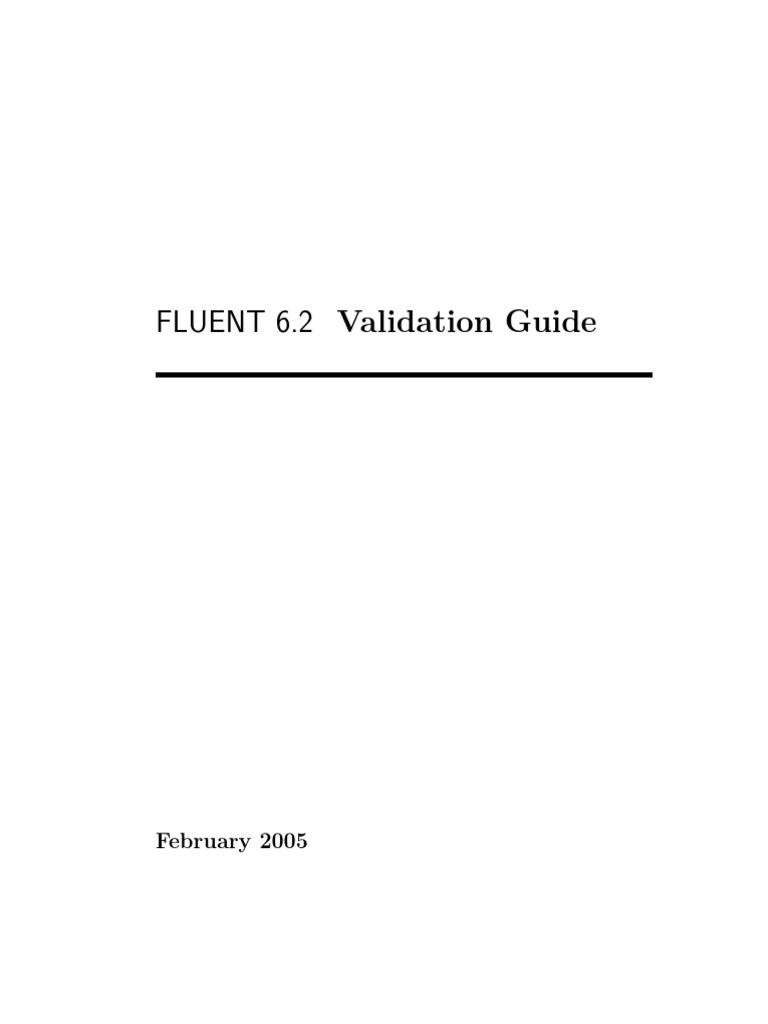 FLUENT 6.2 Validation Guide

February 2005